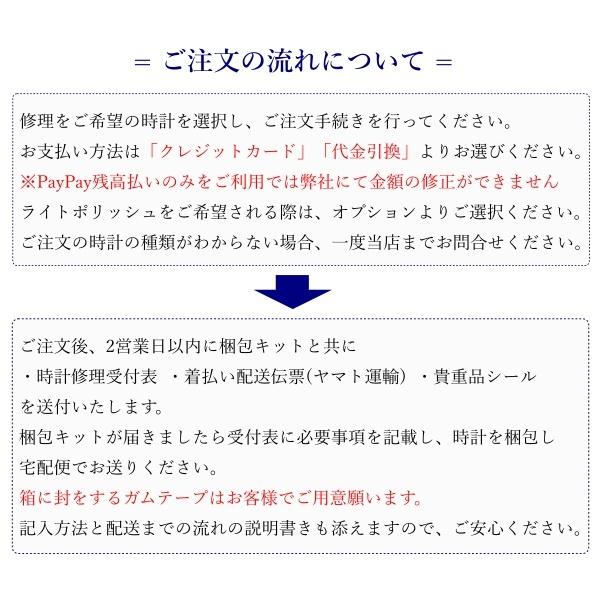 ＝ ご注文の流れについて ＝

修理をご希望の時計を選択し、ご注文手続きを行ってください。
お支払い方法は「クレジットカード」「代金引換」よりお選びください。
※PayPay残高払いのみをご利用では弊社にて金額の修正ができません
ライトポリッシュをご希望される際は、オプションよりご選択ください。
ご注文の時計の種類がわからない場合、一度当店までお問合せください。

ご注文後、2営業日以内に梱包キットと共に
・時計修理受付表 ・着払い配送伝票(ヤマト運輸) ・貴重品シール
を送付いたします。
梱包キットが届きましたら受付表に必要事項を記載し、時計を梱包し
宅配便でお送りください。
箱に封をするガムテープはお客様でご用意願います。
記入方法と配送までの流れの説明書きも添えますので、ご安心ください。